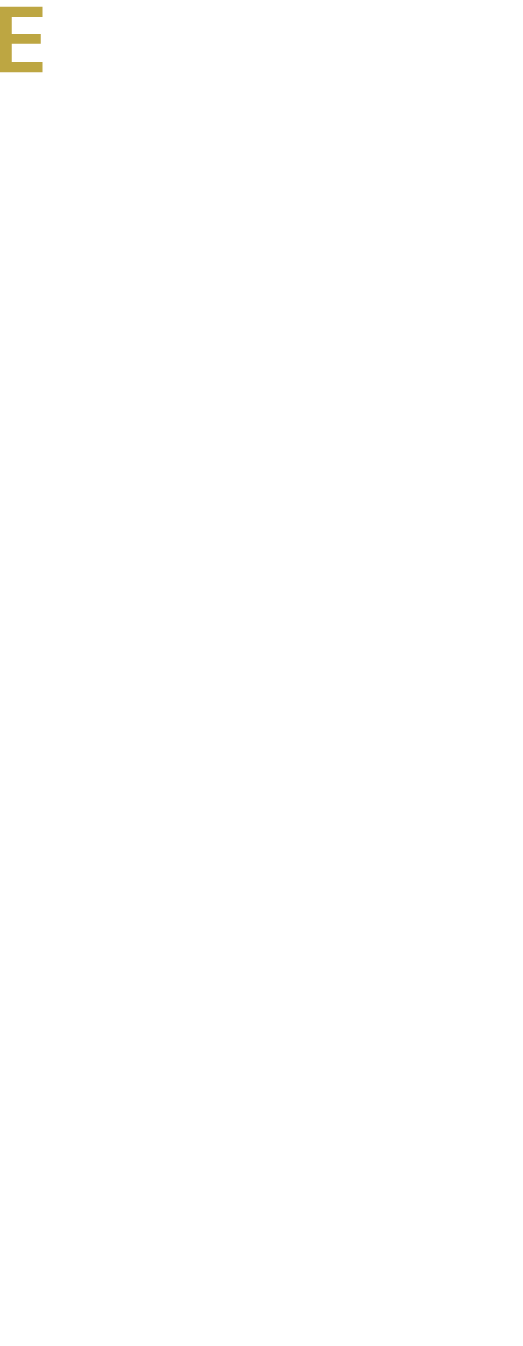 E